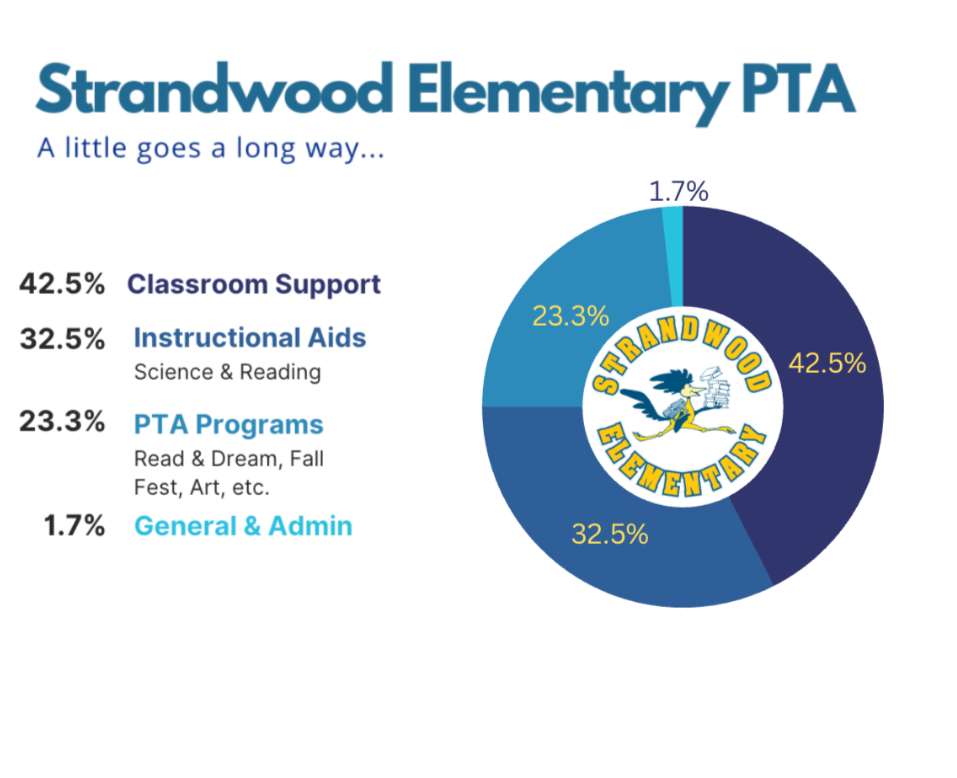 Strandwood Elementary PTA

A little goes a long way...

42.5% Classroom Support

32.5% Instructional Aids
Science & Reading

23.3% PTA Programs
Read & Dream, Fall Fest, Art, etc.

1.7% General & Admin

1.7%
23.3%
42.5%
32.5%
STRANDWOOD
ELEMENTARY